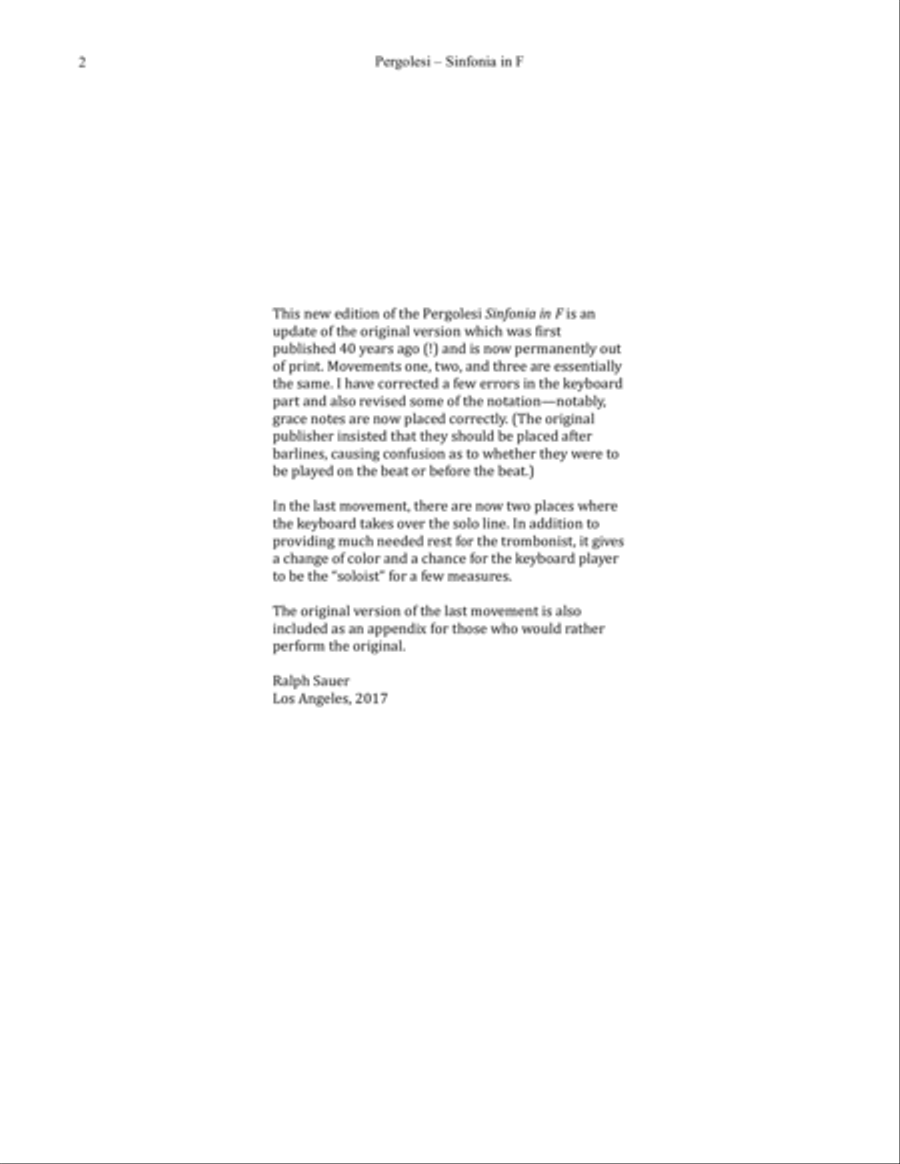 2 Pergolesi – Sinfonia in F

This new edition of the Pergolesi Sinfonia in F is an update of the original version which was first published 40 years ago (!) and is now permanently out of print. Movements one, two, and three are essentially the same. I have corrected a few errors in the keyboard part and also revised some of the notation—notably, grace notes are now placed correctly. (The original publisher insisted that they should be placed after barlines, causing confusion as to whether they were to be played on the beat or before the beat.)

In the last movement, there are now two places where the keyboard takes over the solo line. In addition to providing much needed rest for the trombonist, it gives a change of color and a chance for the keyboard player to be the "soloist" for a few measures.

The original version of the last movement is also included as an appendix for those who would rather perform the original.

Ralph Sauer
Los Angeles, 2017